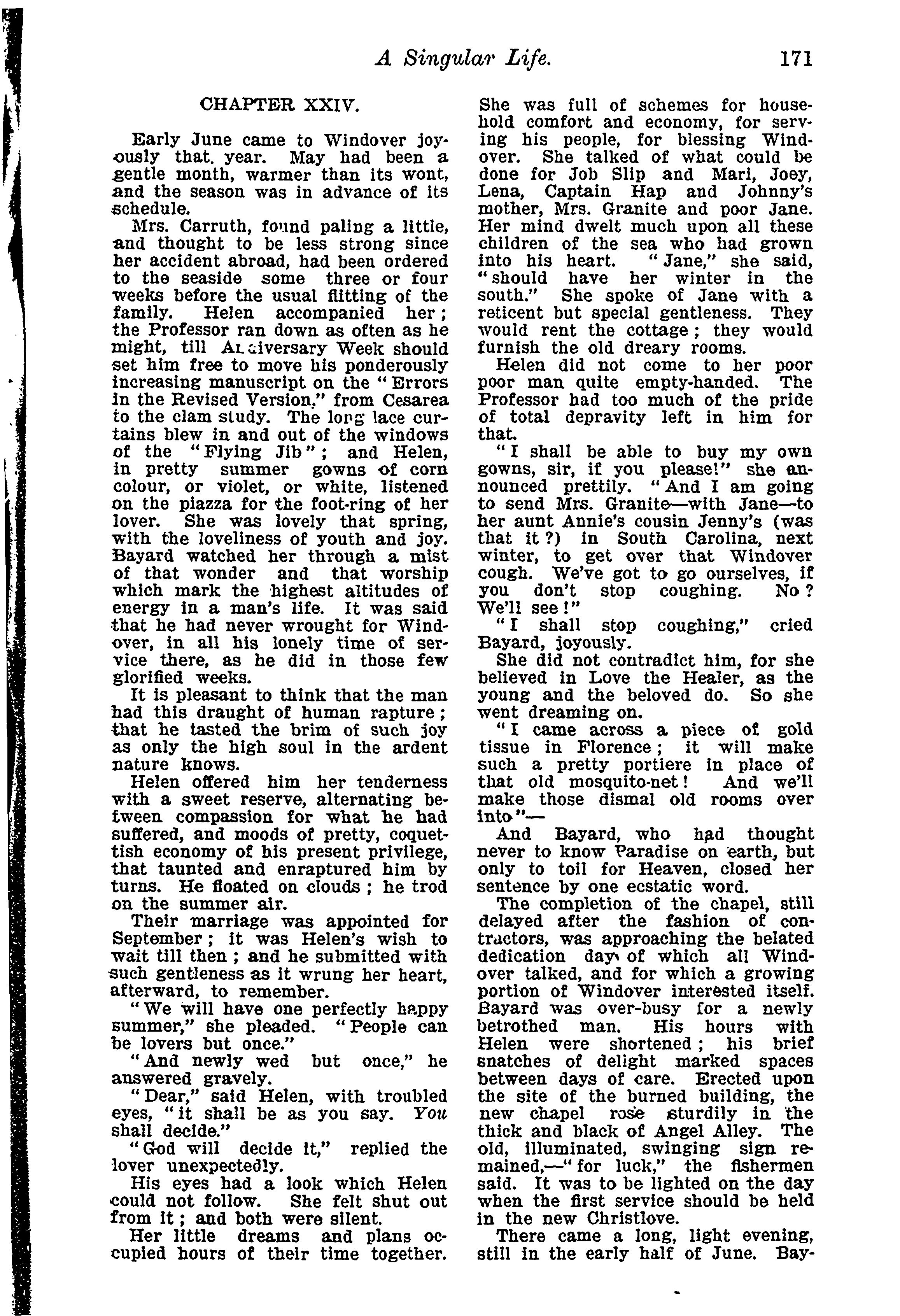 A Singular Life. 171

CHAPTER XXIV.

Early June came to Windover joyously that. year. May had been a gentle month, warmer than its wont, and the season was in advance of its schedule.

Mrs. Carruth, found paling a little, and thought to be less strong since her accident abroad, had been ordered to the seaside some three or four weeks before the usual flitting of the family. Helen accompanied her; the Professor ran down as often as he might, till Anniversary Week should set him free to move his ponderously increasing manuscript on the "Errors in the Revised Version," from Cesarea to the clam study. The long lace curtains blew in and out of the windows of the "Flying Jib"; and Helen, in pretty summer gowns of corn colour, or violet, or white, listened on the piazza for the foot-ring of her lover. She was lovely that spring, with the loveliness of youth and joy. Bayard watched her through a mist of that wonder and that worship which mark the highest altitudes of energy in a man's life. It was said that he had never wrought for Windover, in all his lonely time of service there, as he did in those few glorified weeks.

It is pleasant to think that the man had this draught of human rapture; that he tasted the brim of such joy as only the high soul in the ardent nature knows.

Helen offered him her tenderness with a sweet reserve, alternating between compassion for what he had suffered, and moods of pretty, coquettish economy of his present privilege, that taunted and enraptured him by turns. He floated on clouds; he trod on the summer air.

Their marriage was appointed for September; it was Helen's wish to wait till then; and he submitted with such gentleness as it wrung her heart, afterward, to remember.

"We will have one perfectly happy summer," she pleaded. "People can be lovers but once."

"And newly wed but once," he answered gravely.

"Dear," said Helen, with troubled eyes, "it shall be as you say. You shall decide."

"God will decide it," replied the lover unexpectedly.

His eyes had a look which Helen could not follow. She felt shut out from it; and both were silent.

Her little dreams and plans occupied hours of their time together. She was full of schemes for household comfort and economy, for serving his people, for blessing Windover. She talked of what could be done for Job Slip and Mari, Joey, Lena, Captain Hap and Johnny's mother, Mrs. Granite and poor Jane. Her mind dwelt much upon all these children of the sea who had grown into his heart. "Jane," she said, "should have her winter in the south." She spoke of Jane with a reticent but special gentleness. They would rent the cottage; they would furnish the old dreary rooms.

Helen did not come to her poor poor man quite empty-handed. The Professor had too much of the pride of total depravity left in him for that.

"I shall be able to buy my own gowns, sir, if you please!" she announced prettily. "And I am going to send Mrs. Granite—with Jane—to her aunt Annie's cousin Jenny's (was that it?) in South Carolina, next winter, to get over that Windover cough. We've got to go ourselves, if you don't stop coughing. No? We'll see!"

"I shall stop coughing," cried Bayard, joyously.

She did not contradict him, for she believed in Love the Healer, as the young and the beloved do. So she went dreaming on.

"I came across a piece of gold tissue in Florence; it will make such a pretty portiere in place of that old mosquito-net! And we'll make those dismal old rooms over into"—

And Bayard, who had thought never to know Paradise on earth, but only to toil for Heaven, closed her sentence by one ecstatic word.

The completion of the chapel, still delayed after the fashion of contractors, was approaching the belated dedication day of which all Windover talked, and for which a growing portion of Windover interested itself. Bayard was over-busy for a newly betrothed man. His hours with Helen were shortened; his brief snatches of delight marked spaces between days of care. Erected upon the site of the burned building, the new chapel rose sturdily in the thick and black of Angel Alley. The old, illuminated, swinging sign remained,—"for luck," the fishermen said. It was to be lighted on the day when the first service should be held in the new Christlove.

There came a long, light evening, still in the early half of June. Bay-